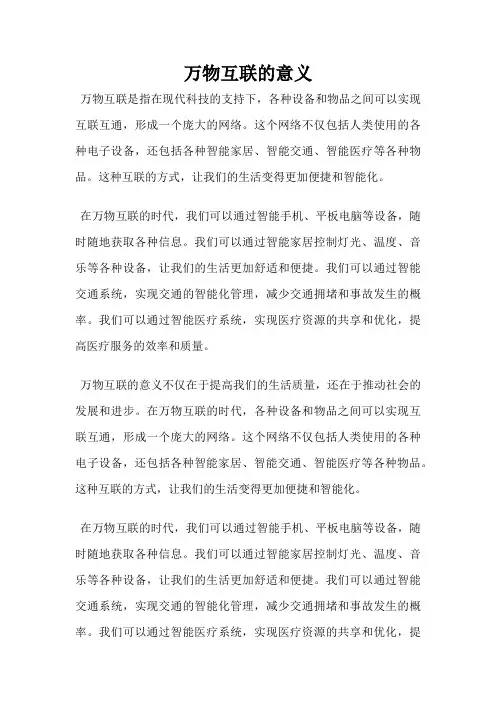 万物互联的意义

万物互联是指在现代科技的支持下，各种设备和物品之间可以实现互联互通，形成一个庞大的网络。这个网络不仅包括人类使用的各种电子设备，还包括各种智能家居、智能交通、智能医疗等各种物品。这种互联的方式，让我们的生活变得更加便捷和智能化。

在万物互联的时代，我们可以通过智能手机、平板电脑等设备，随时随地获取各种信息。我们可以通过智能家居控制灯光、温度、音乐等各种设备，让我们的生活更加舒适和便捷。我们可以通过智能交通系统，实现交通的智能化管理，减少交通拥堵和事故发生的概率。我们可以通过智能医疗系统，实现医疗资源的共享和优化，提高医疗服务的效率和质量。

万物互联的意义不仅在于提高我们的生活质量，还在于推动社会的发展和进步。在万物互联的时代，各种设备和物品之间可以实现互联互通，形成一个庞大的网络。这个网络不仅包括人类使用的各种电子设备，还包括各种智能家居、智能交通、智能医疗等各种物品。这种互联的方式，让我们的生活变得更加便捷和智能化。

在万物互联的时代，我们可以通过智能手机、平板电脑等设备，随时随地获取各种信息。我们可以通过智能家居控制灯光、温度、音乐等各种设备，让我们的生活更加舒适和便捷。我们可以通过智能交通系统，实现交通的智能化管理，减少交通拥堵和事故发生的概率。我们可以通过智能医疗系统，实现医疗资源的共享和优化，提